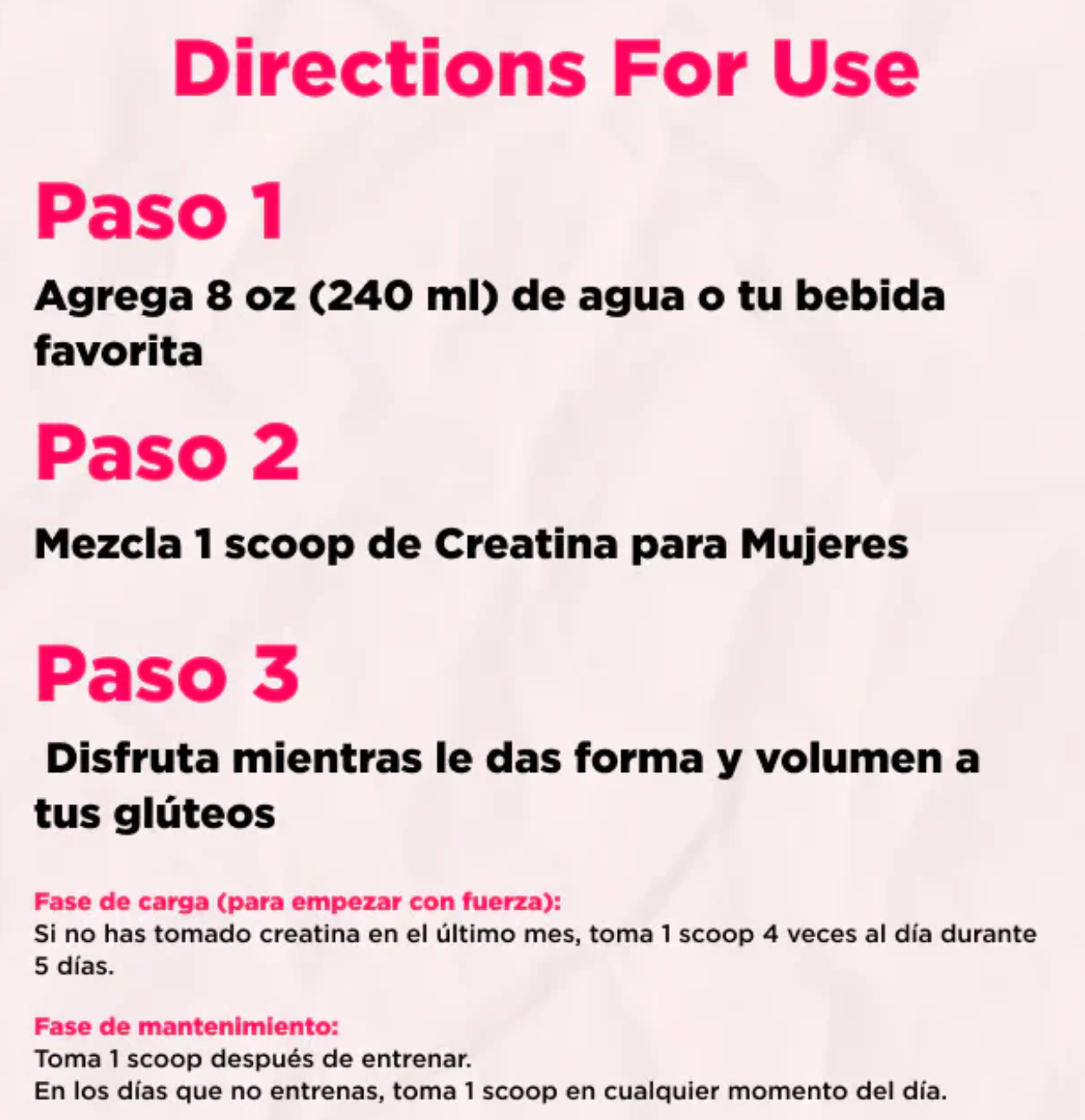 Directions For Use

Paso 1

Agrega 8 oz (240 ml) de agua o tu bebida favorita

Paso 2

Mezcla 1 scoop de Creatina para Mujeres

Paso 3

Disfruta mientras le das forma y volumen a tus glúteos

Fase de carga (para empezar con fuerza):
Si no has tomado creatina en el último mes, toma 1 scoop 4 veces al día durante 5 días.

Fase de mantenimiento:
Toma 1 scoop después de entrenar.
En los días que no entrenas, toma 1 scoop en cualquier momento del día.